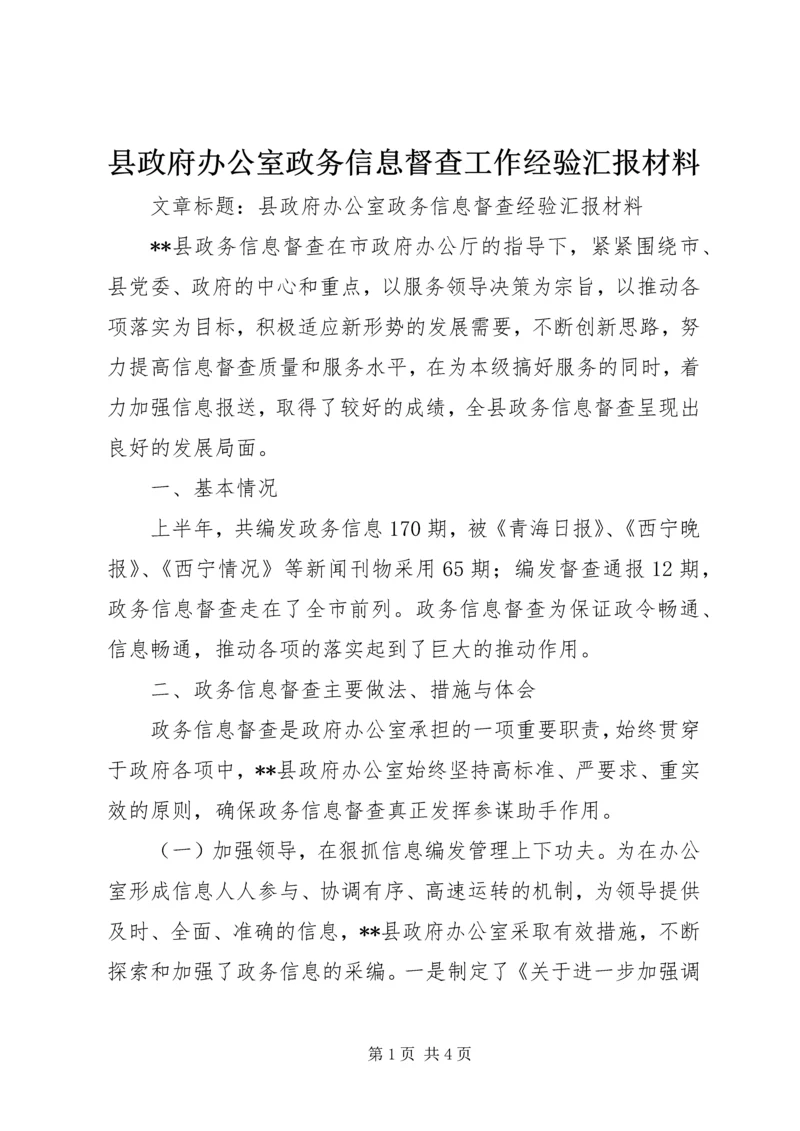 县政府办公室政务信息督查工作经验汇报材料

文章标题：县政府办公室政务信息督查经验汇报材料

**县政务信息督查在市政府办公厅的指导下，紧紧围绕市、县党委、政府的中心和重点，以服务领导决策为宗旨，以推动各项落实为目标，积极适应新形势的发展需要，不断创新思路，努力提高信息督查质量和服务水平，在为本级搞好服务的同时，着力加强信息报送，取得了较好的成绩，全县政务信息督查呈现出良好的发展局面。

一、基本情况

上半年，共编发政务信息170期，被《青海日报》、《西宁晚报》、《西宁情况》等新闻刊物采用65期；编发督查通报12期，政务信息督查走在了全市前列。政务信息督查为保证政令畅通、信息畅通，推动各项的落实起到了巨大的推动作用。

二、政务信息督查主要做法、措施与体会

政务信息督查是政府办公室承担的一项重要职责，始终贯穿于政府各项中，**县政府办公室始终坚持高标准、严要求、重实效的原则，确保政务信息督查真正发挥参谋助手作用。

（一）加强领导，在狠抓信息编发管理上下功夫。为在办公室形成信息人人参与、协调有序、高速运转的机制，为领导提供及时、全面、准确的信息，**县政府办公室采取有效措施，不断探索和加强了政务信息的采编。一是制定了《关于进一步加强调

第1页 共4页